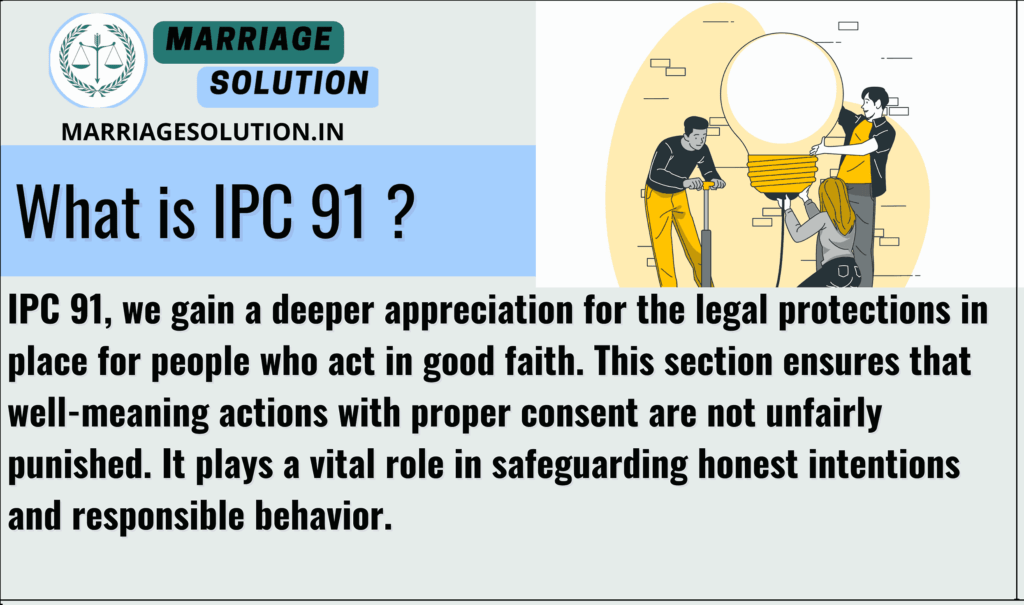 MARRIAGE
SOLUTION
MARRIAGESOLUTION.IN

What is IPC 91 ?

IPC 91, we gain a deeper appreciation for the legal protections in place for people who act in good faith. This section ensures that well-meaning actions with proper consent are not unfairly punished. It plays a vital role in safeguarding honest intentions and responsible behavior.